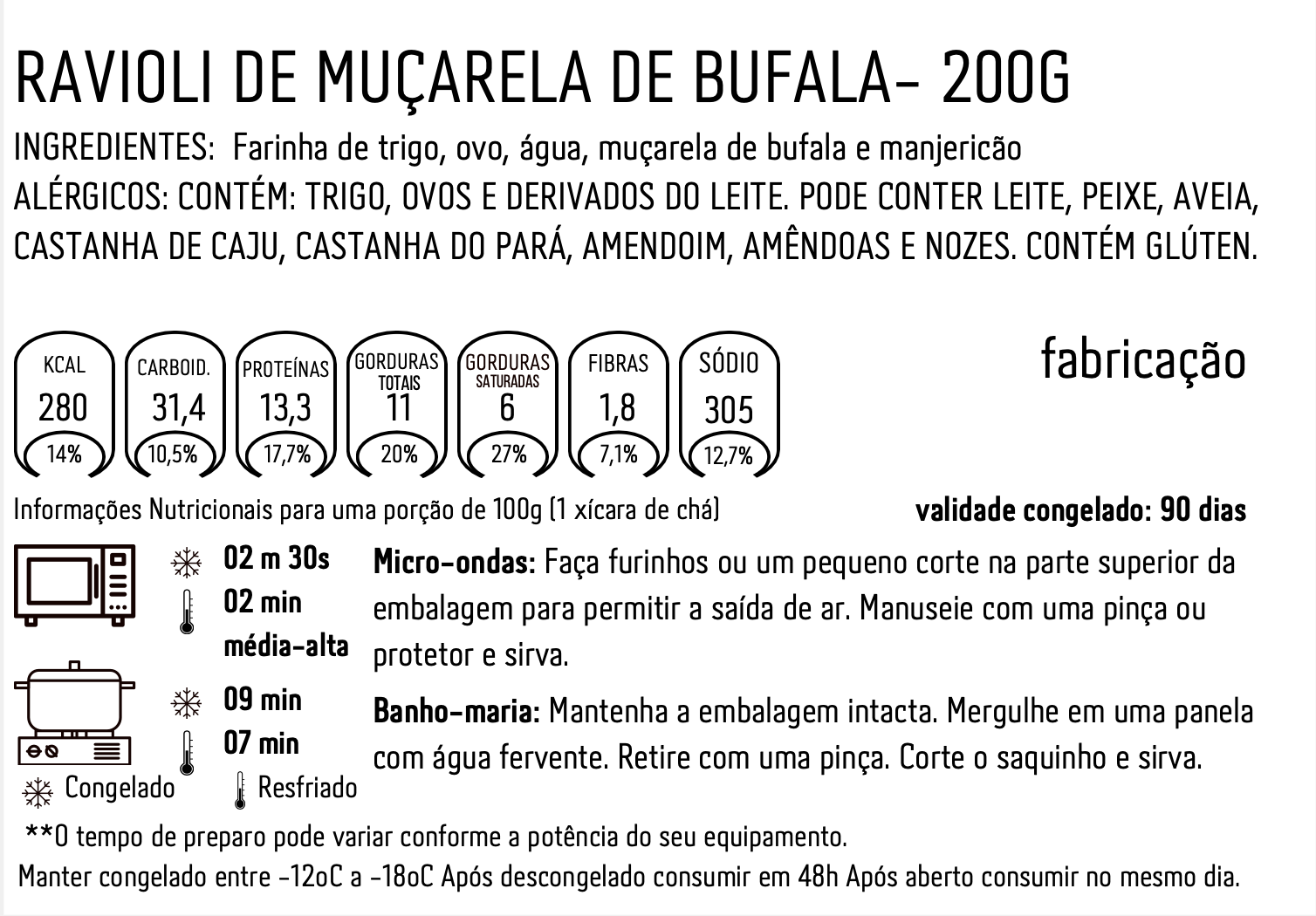 RAVIOLI DE MUÇARELA DE BUFALA- 200G
INGREDIENTES: Farinha de trigo, ovo, água, muçarela de bufala e manjericão
ALÉRGICOS: CONTÉM: TRIGO, OVOS E DERIVADOS DO LEITE. PODE CONTER LEITE, PEIXE, AVEIA, CASTANHA DE CAJU, CASTANHA DO PARÁ, AMENDOIM, AMÊNDOAS E NOZES. CONTÉM GLÚTEN.

KCAL 280 14%
CARBOID. 31,4 10,5%
PROTEÍNAS 13,3 17,7%
GORDURAS TOTAIS 11 20%
GORDURAS SATURADAS 6 27%
FIBRAS 1,8 7,1%
SÓDIO 305 12,7%

fabricação

Informações Nutricionais para uma porção de 100g (1 xícara de chá)

validade congelado: 90 dias

02 m 30s
02 min
média-alta

Micro-ondas: Faça furinhos ou um pequeno corte na parte superior da embalagem para permitir a saída de ar. Manuseie com uma pinça ou protetor e sirva.

09 min
07 min

Banho-maria: Mantenha a embalagem intacta. Mergulhe em uma panela com água fervente. Retire com uma pinça. Corte o saquinho e sirva.

Congelado Resfriado

**O tempo de preparo pode variar conforme a potência do seu equipamento.
Manter congelado entre -12oC a -18oC Após descongelado consumir em 48h Após aberto consumir no mesmo dia.